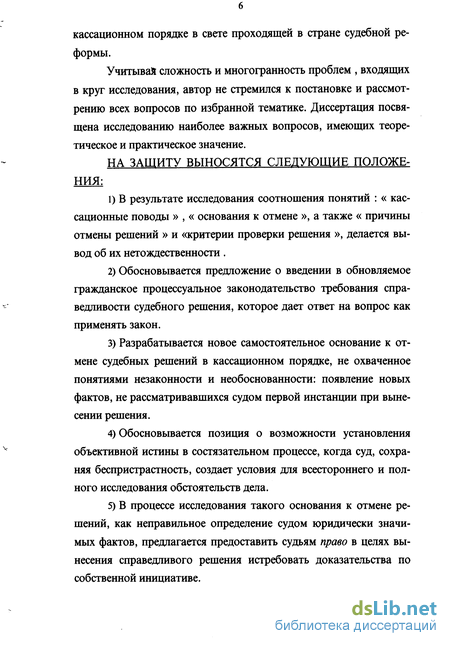 6

кассационном порядке в свете проходящей в стране судебной реформы.

Учитывая сложность и многогранность проблем , входящих в круг исследования, автор не стремился к постановке и рассмотрению всех вопросов по избранной тематике. Диссертация посвящена исследованию наиболее важных вопросов, имеющих теоретическое и практическое значение.

НА ЗАЩИТУ ВЫНОСЯТСЯ СЛЕДУЮЩИЕ ПОЛОЖЕНИЯ:

1) В результате исследования соотношения понятий : « кассационные поводы » , « основания к отмене », а также « причины отмены решений » и «критерии проверки решения », делается вывод об их нетождественности .

2) Обосновывается предложение о введении в обновляемое гражданское процессуальное законодательство требования справедливости судебного решения, которое дает ответ на вопрос как применять закон.

3) Разрабатывается новое самостоятельное основание к отмене судебных решений в кассационном порядке, не охваченное понятиями незаконности и необоснованности: появление новых фактов, не рассматривавшихся судом первой инстанции при вынесении решения.

4) Обосновывается позиция о возможности установления объективной истины в состязательном процессе, когда суд, сохраняя беспристрастность, создает условия для всестороннего и полного исследования обстоятельств дела.

5) В процессе исследования такого основания к отмене решений, как неправильное определение судом юридически значимых фактов, предлагается предоставить судьям право в целях вынесения справедливого решения истребовать доказательства по собственной инициативе.

dsLib.net
библиотека диссертаций